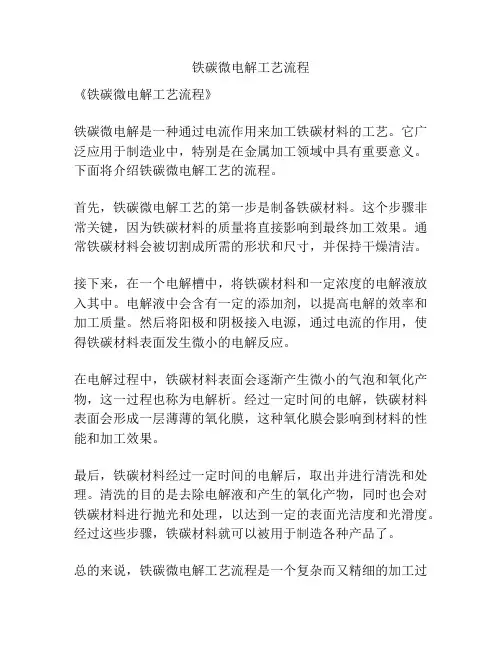 铁碳微电解工艺流程

《铁碳微电解工艺流程》

铁碳微电解是一种通过电流作用来加工铁碳材料的工艺。它广泛应用于制造业中，特别是在金属加工领域中具有重要意义。下面将介绍铁碳微电解工艺的流程。

首先，铁碳微电解工艺的第一步是制备铁碳材料。这个步骤非常关键，因为铁碳材料的质量将直接影响到最终加工效果。通常铁碳材料会被切割成所需的形状和尺寸，并保持干燥清洁。

接下来，在一个电解槽中，将铁碳材料和一定浓度的电解液放入其中。电解液中会含有一定的添加剂，以提高电解的效率和加工质量。然后将阳极和阴极接入电源，通过电流的作用，使得铁碳材料表面发生微小的电解反应。

在电解过程中，铁碳材料表面会逐渐产生微小的气泡和氧化产物，这一过程也称为电解析。经过一定时间的电解，铁碳材料表面会形成一层薄薄的氧化膜，这种氧化膜会影响到材料的性能和加工效果。

最后，铁碳材料经过一定时间的电解后，取出并进行清洗和处理。清洗的目的是去除电解液和产生的氧化产物，同时也会对铁碳材料进行抛光和处理，以达到一定的表面光洁度和光滑度。经过这些步骤，铁碳材料就可以被用于制造各种产品了。

总的来说，铁碳微电解工艺流程是一个复杂而又精细的加工过